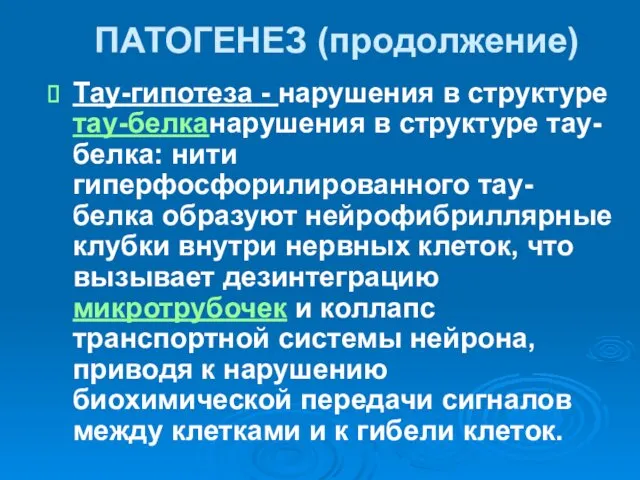 ПАТОГЕНЕЗ (продолжение)

Тау-гипотеза - нарушения в структуре тау-белканарушения в структуре тау-белка: нити гиперфосфорилированного тау-белка образуют нейрофибриллярные клубки внутри нервных клеток, что вызывает дезинтеграцию микротрубочек и коллапс транспортной системы нейрона, приводя к нарушению биохимической передачи сигналов между клетками и к гибели клеток.